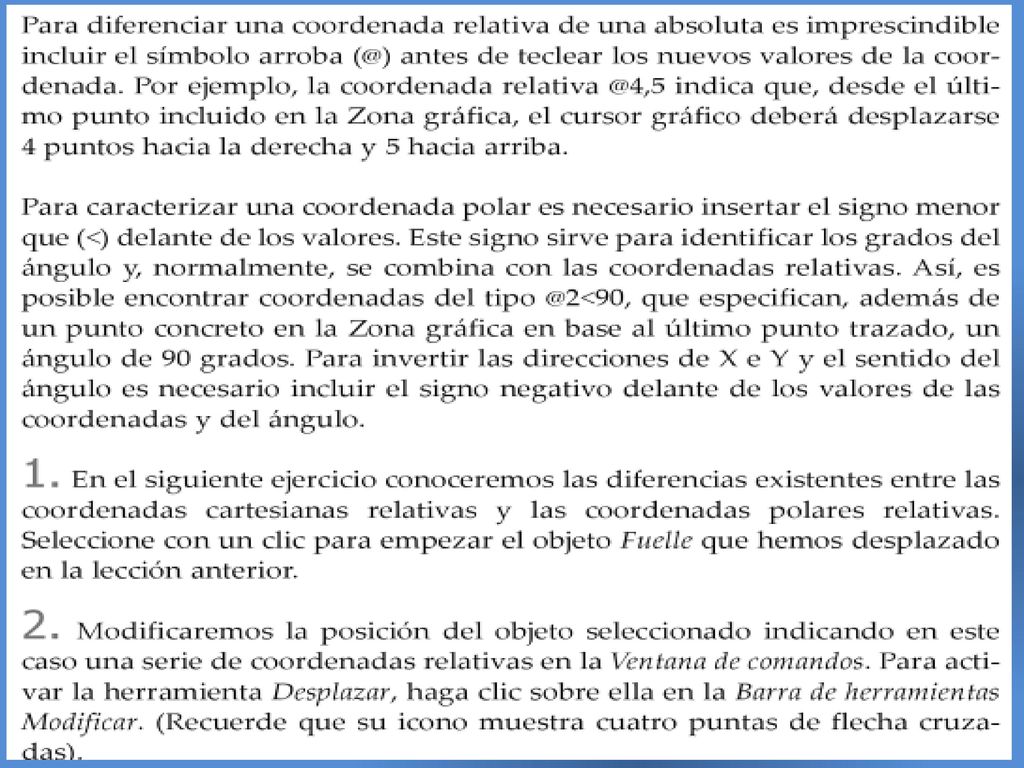 Para diferenciar una coordenada relativa de una absoluta es imprescindible incluir el símbolo arroba (@) antes de teclear los nuevos valores de la coordenada. Por ejemplo, la coordenada relativa @4,5 indica que, desde el último punto incluido en la Zona gráfica, el cursor gráfico deberá desplazarse 4 puntos hacia la derecha y 5 hacia arriba.

Para caracterizar una coordenada polar es necesario insertar el signo menor que (<) delante de los valores. Este signo sirve para identificar los grados del ángulo y, normalmente, se combina con las coordenadas relativas. Así, es posible encontrar coordenadas del tipo @2<90, que especifican, además de un punto concreto en la Zona gráfica en base al último punto trazado, un ángulo de 90 grados. Para invertir las direcciones de X e Y y el sentido del ángulo es necesario incluir el signo negativo delante de los valores de las coordenadas y del ángulo.

1. En el siguiente ejercicio conoceremos las diferencias existentes entre las coordenadas cartesianas relativas y las coordenadas polares relativas. Seleccione con un clic para empezar el objeto Fuelle que hemos desplazado en la lección anterior.

2. Modificaremos la posición del objeto seleccionado indicando en este caso una serie de coordenadas relativas en la Ventana de comandos. Para activar la herramienta Desplazar, haga clic sobre ella en la Barra de herramientas Modificar. (Recuerde que su icono muestra cuatro puntas de flecha cruzadas).